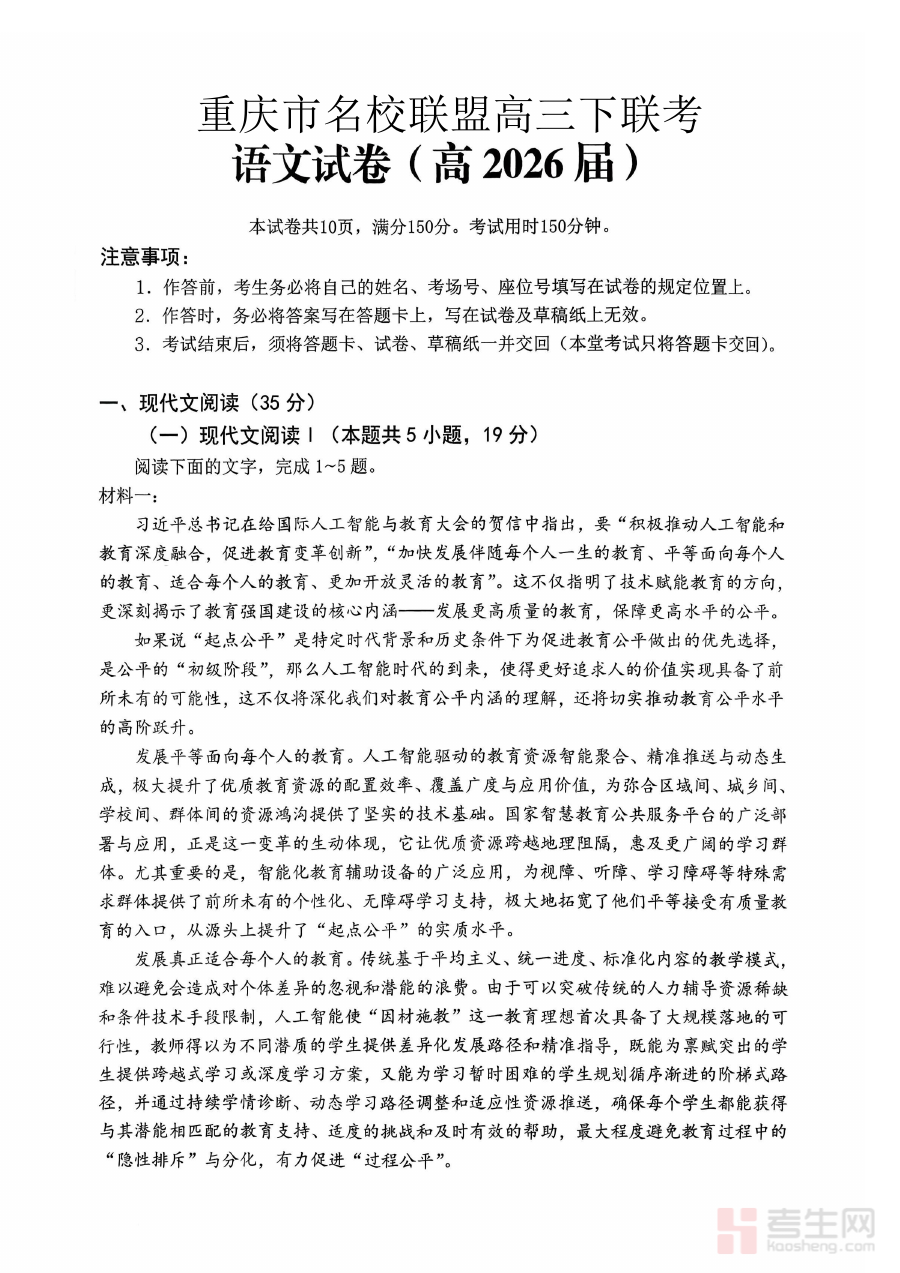 重庆市名校联盟高三下联考
语文试卷（高 2026 届）

本试卷共10页，满分150分。考试用时150分钟。

注意事项：

1．作答前，考生务必将自己的姓名、考场号、座位号填写在试卷的规定位置上。

2．作答时，务必将答案写在答题卡上，写在试卷及草稿纸上无效。

3．考试结束后，须将答题卡、试卷、草稿纸一并交回（本堂考试只将答题卡交回）。

一、现代文阅读（35 分）

（一）现代文阅读 Ⅰ（本题共 5 小题，19 分）

阅读下面的文字，完成 1~5 题。

材料一：

习近平总书记在给国际人工智能与教育大会的贺信中指出，要“积极推动人工智能和教育深度融合，促进教育变革创新”，“加快发展伴随每个人一生的教育、平等面向每个人的教育、适合每个人的教育、更加开放灵活的教育”。这不仅指明了技术赋能教育的方向，更深刻揭示了教育强国建设的核心内涵——发展更高质量的教育，保障更高水平的公平。

如果说“起点公平”是特定时代背景和历史条件下为促进教育公平做出的优先选择，是公平的“初级阶段”，那么人工智能时代的到来，使得更好追求人的价值实现具备了前所未有的可能性，这不仅将深化我们对教育公平内涵的理解，还将切实推动教育公平水平的高阶跃升。

发展平等面向每个人的教育。人工智能驱动的教育资源智能聚合、精准推送与动态生成，极大提升了优质教育资源的配置效率、覆盖广度与应用价值，为弥合区域间、城乡间、学校间、群体间的资源鸿沟提供了坚实的技术基础。国家智慧教育公共服务平台的广泛部署与应用，正是这一变革的生动体现，它让优质资源跨越地理阻隔，惠及更广阔的学习群体。尤其重要的是，智能化教育辅助设备的广泛应用，为视障、听障、学习障碍等特殊需求群体提供了前所未有的个性化、无障碍学习支持，极大地拓宽了他们平等接受有质量教育的入口，从源头上提升了“起点公平”的实质水平。

发展真正适合每个人的教育。传统基于平均主义、统一进度、标准化内容的教学模式，难以避免会造成对个体差异的忽视和潜能的浪费。由于可以突破传统的人力辅导资源稀缺和条件技术手段限制，人工智能使“因材施教”这一教育理想首次具备了大规模落地的可行性，教师得以为不同潜质的学生提供差异化发展路径和精准指导，既能为禀赋突出的学生提供跨越式学习或深度学习方案，又能为学习暂时困难的学生规划循序渐进的阶梯式路径，并通过持续学情诊断、动态学习路径调整和适应性资源推送，确保每个学生都能获得与其潜能相匹配的教育支持、适度的挑战和及时有效的帮助，最大程度避免教育过程中的“隐性排斥”与分化，有力促进“过程公平”。

考生网
kaosheng.com